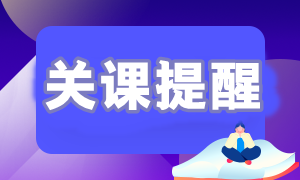 关课提醒